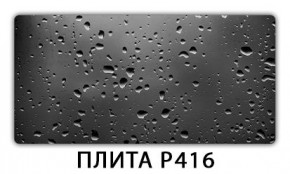 ПЛИТА P416